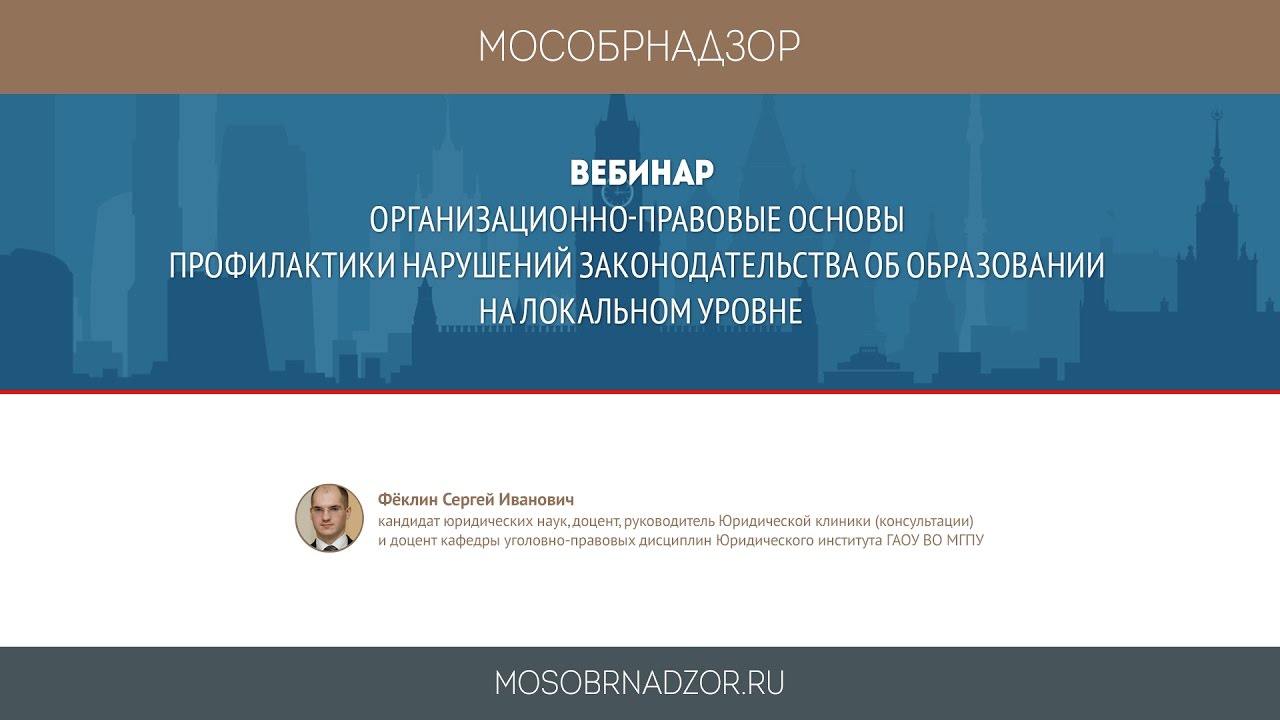 МОСОБРНАДЗОР

ВЕБИНАР
ОРГАНИЗАЦИОННО-ПРАВОВЫЕ ОСНОВЫ ПРОФИЛАКТИКИ НАРУШЕНИЙ ЗАКОНОДАТЕЛЬСТВА ОБ ОБРАЗОВАНИИ НА ЛОКАЛЬНОМ УРОВНЕ

Фёклин Сергей Иванович
кандидат юридических наук, доцент, руководитель Юридической клиники (консультации) и доцент кафедры уголовно-правовых дисциплин Юридического института ГАОУ ВО МГПУ

MOSOBRNADZOR.RU